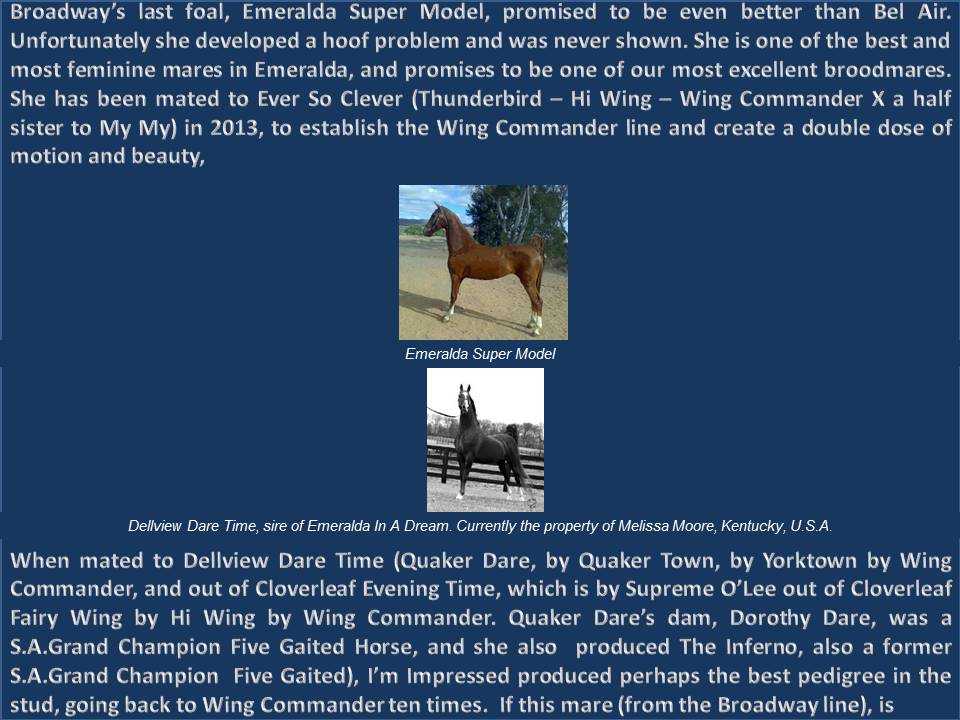 Broadway's last foal, Emeralda Super Model, promised to be even better than Bel Air. Unfortunately she developed a hoof problem and was never shown. She is one of the best and most feminine mares in Emeralda, and promises to be one of our most excellent broodmares. She has been mated to Ever So Clever (Thunderbird – Hi Wing – Wing Commander X a half sister to My My) in 2013, to establish the Wing Commander line and create a double dose of motion and beauty,

Emeralda Super Model

Dellview Dare Time, sire of Emeralda In A Dream. Currently the property of Melissa Moore, Kentucky, U.S.A.

When mated to Dellview Dare Time (Quaker Dare, by Quaker Town, by Yorktown by Wing Commander, and out of Cloverleaf Evening Time, which is by Supreme O'Lee out of Cloverleaf Fairy Wing by Hi Wing by Wing Commander. Quaker Dare's dam, Dorothy Dare, was a S.A.Grand Champion Five Gaited Horse, and she also produced The Inferno, also a former S.A.Grand Champion Five Gaited), I'm Impressed produced perhaps the best pedigree in the stud, going back to Wing Commander ten times. If this mare (from the Broadway line), is